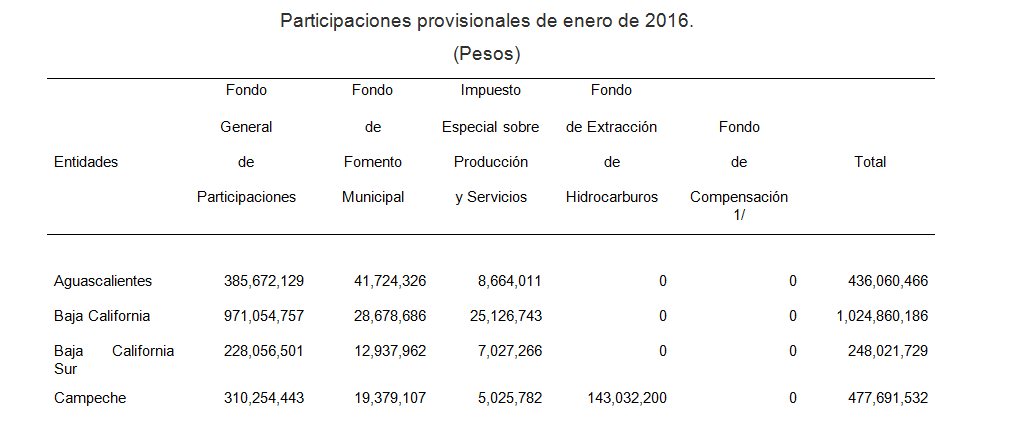 Participaciones provisionales de enero de 2016.

(Pesos)

| Entidades | Fondo General de Participaciones | Fondo de Fomento Municipal | Impuesto Especial sobre Producción y Servicios | Fondo de Extracción de Hidrocarburos | Fondo de Compensación 1/ | Total |
|---|---|---|---|---|---|---|
| Aguascalientes | 385,672,129 | 41,724,326 | 8,664,011 | 0 | 0 | 436,060,466 |
| Baja California | 971,054,757 | 28,678,686 | 25,126,743 | 0 | 0 | 1,024,860,186 |
| Baja California Sur | 228,056,501 | 12,937,962 | 7,027,266 | 0 | 0 | 248,021,729 |
| Campeche | 310,254,443 | 19,379,107 | 5,025,782 | 143,032,200 | 0 | 477,691,532 |